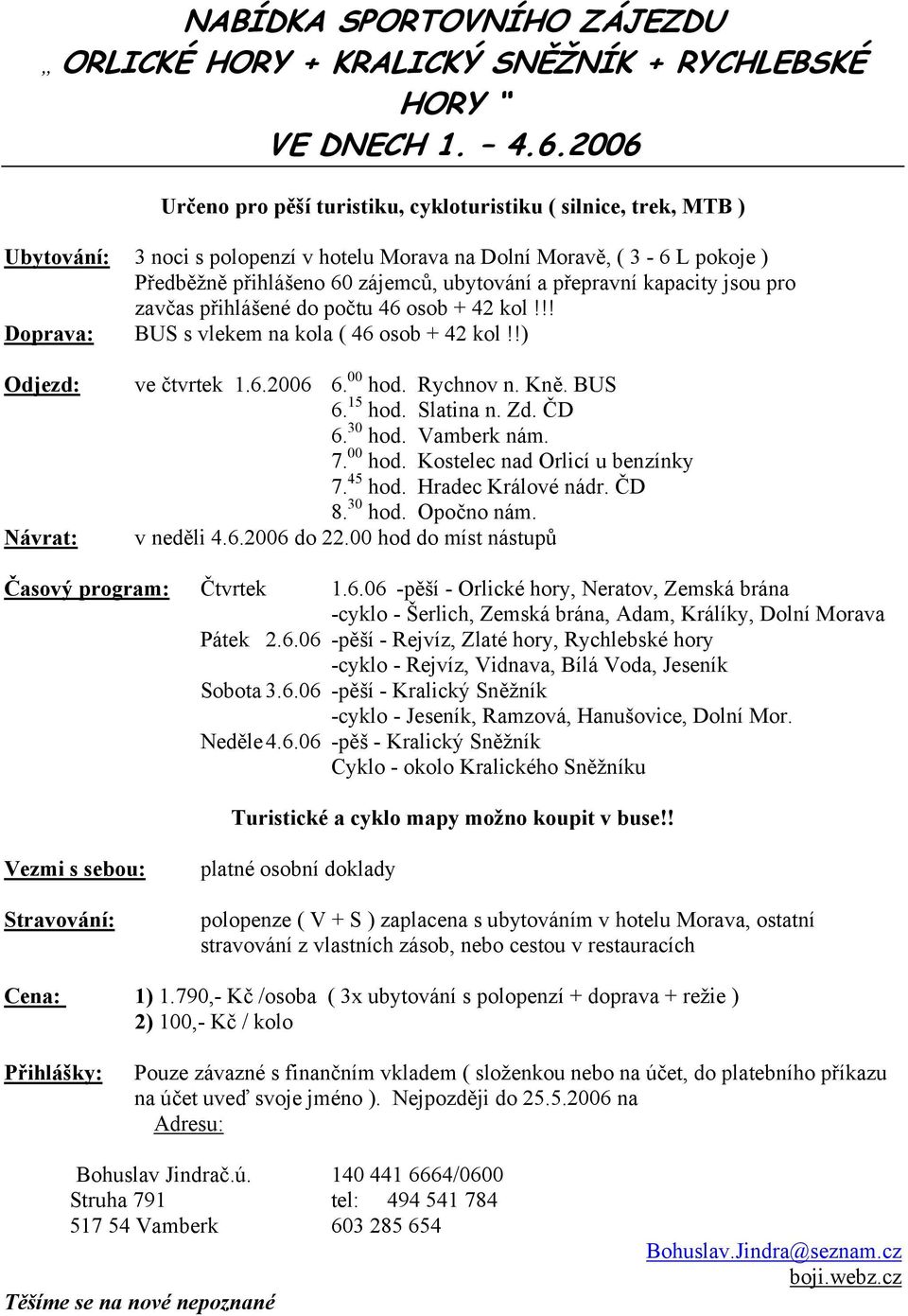 NABÍDKA SPORTOVNÍHO ZÁJEZDU
„ ORLICKÉ HORY + KRALICKÝ SNĚŽNÍK + RYCHLEBSKÉ HORY "
VE DNECH 1. – 4.6.2006

Určeno pro pěší turistiku, cykloturistiku ( silnice, trek, MTB )

Ubytování: 3 noci s polopenzí v hotelu Morava na Dolní Moravě, ( 3 - 6 L pokoje ) Předběžně přihlášeno 60 zájemců, ubytování a přepravní kapacity jsou pro zavčas přihlášené do počtu 46 osob + 42 kol !!!

Doprava: BUS s vlekem na kola ( 46 osob + 42 kol !!)

Odjezd: ve čtvrtek 1.6.2006 6.$^{00}$ hod. Rychnov n. Kně. BUS
6.$^{15}$ hod. Slatina n. Zd. ČD
6.$^{30}$ hod. Vamberk nám.
7.$^{00}$ hod. Kostelec nad Orlicí u benzínky
7.$^{45}$ hod. Hradec Králové nádr. ČD
8.$^{30}$ hod. Opočno nám.

Návrat: v neděli 4.6.2006 do 22.00 hod do míst nástupů

Časový program: Čtvrtek 1.6.06 -pěší - Orlické hory, Neratov, Zemská brána
-cyklo - Šerlich, Zemská brána, Adam, Králíky, Dolní Morava
Pátek 2.6.06 -pěší - Rejvíz, Zlaté hory, Rychlebské hory
-cyklo - Rejvíz, Vidnava, Bílá Voda, Jeseník
Sobota 3.6.06 -pěší - Kralický Sněžník
-cyklo - Jeseník, Ramzová, Hanušovice, Dolní Mor.
Neděle 4.6.06 -pěš - Kralický Sněžník
Cyklo - okolo Kralického Sněžníku

Turistické a cyklo mapy možno koupit v buse!!

Vezmi s sebou: platné osobní doklady

Stravování: polopenze ( V + S ) zaplacena s ubytováním v hotelu Morava, ostatní stravování z vlastních zásob, nebo cestou v restauracích

Cena: 1) 1.790,- Kč /osoba ( 3x ubytování s polopenzí + doprava + režie )
2) 100,- Kč / kolo

Přihlášky: Pouze závazné s finančním vkladem ( složenkou nebo na účet, do platebního příkazu na účet uveď svoje jméno ). Nejpozději do 25.5.2006 na
Adresu:

Bohuslav Jindrač.ú. 140 441 6664/0600
Struha 791 tel: 494 541 784
517 54 Vamberk 603 285 654

Bohuslav.Jindra@seznam.cz
boji.webz.cz

Těšíme se na nové nepoznané